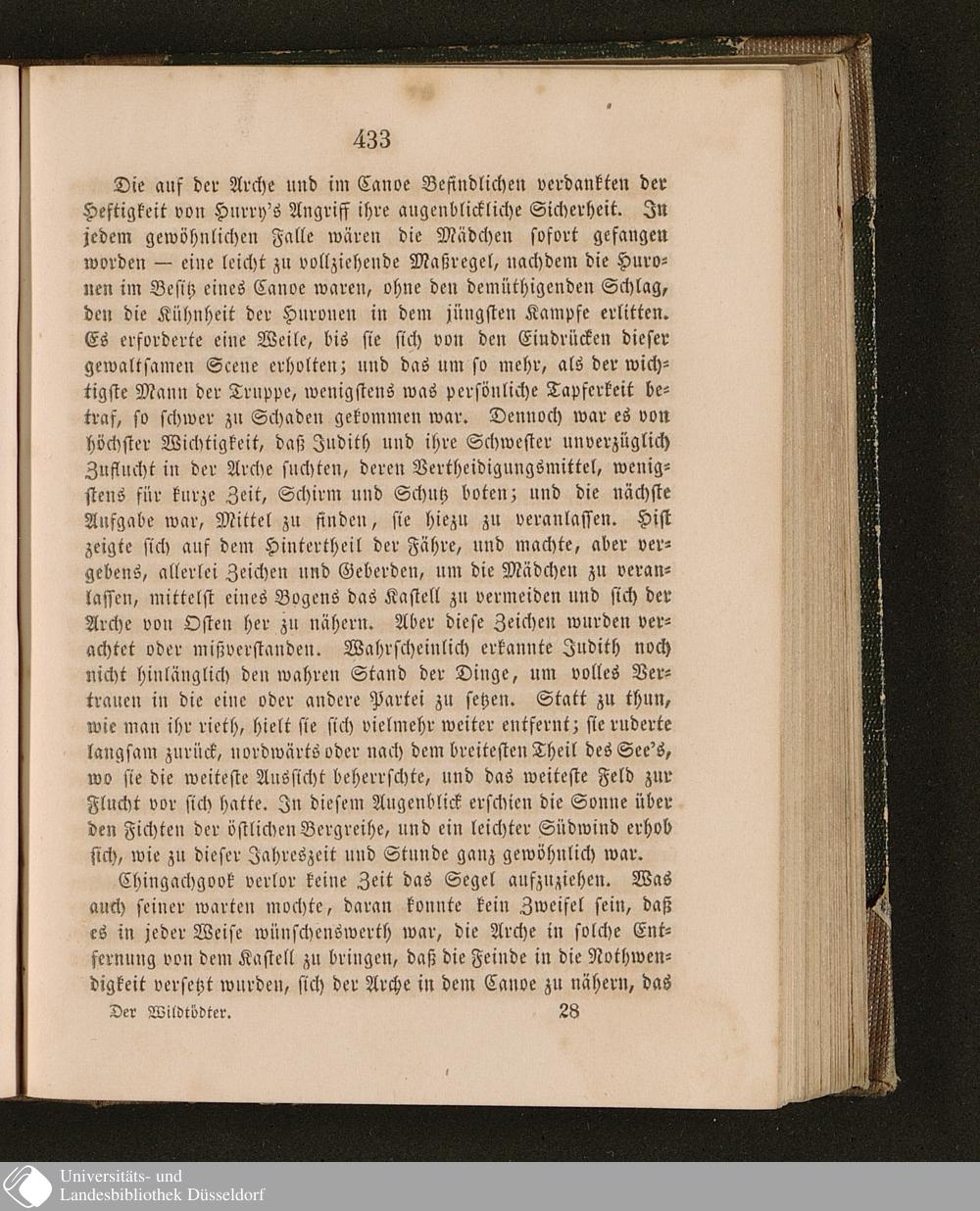 433

Die auf der Arche und im Canoe Befindlichen verdankten der Heftigkeit von Hurry's Angriff ihre augenblickliche Sicherheit. In jedem gewöhnlichen Falle wären die Mädchen sofort gefangen worden — eine leicht zu vollziehende Maßregel, nachdem die Huronen im Besitz eines Canoe waren, ohne den demüthigenden Schlag, den die Kühnheit der Huronen in dem jüngsten Kampfe erlitten. Es erforderte eine Weile, bis sie sich von den Eindrücken dieser gewaltsamen Scene erholten; und das um so mehr, als der wichtigste Mann der Truppe, wenigstens was persönliche Tapferkeit betraf, so schwer zu Schaden gekommen war. Dennoch war es von höchster Wichtigkeit, daß Judith und ihre Schwester unverzüglich Zuflucht in der Arche suchten, deren Vertheidigungsmittel, wenigstens für kurze Zeit, Schirm und Schutz boten; und die nächste Aufgabe war, Mittel zu finden, sie hiezu zu veranlassen. Hist zeigte sich auf dem Hintertheil der Fähre, und machte, aber vergebens, allerlei Zeichen und Geberden, um die Mädchen zu veranlassen, mittelst eines Bogens das Kastell zu vermeiden und sich der Arche von Osten her zu nähern. Aber diese Zeichen wurden verachtet oder mißverstanden. Wahrscheinlich erkannte Judith noch nicht hinlänglich den wahren Stand der Dinge, um volles Vertrauen in die eine oder andere Partei zu setzen. Statt zu thun, wie man ihr rieth, hielt sie sich vielmehr weiter entfernt; sie ruderte langsam zurück, nordwärts oder nach dem breitesten Theil des See's, wo sie die weiteste Aussicht beherrschte, und das weiteste Feld zur Flucht vor sich hatte. In diesem Augenblick erschien die Sonne über den Fichten der östlichen Bergreihe, und ein leichter Südwind erhob sich, wie zu dieser Jahreszeit und Stunde ganz gewöhnlich war.

Chingachgook verlor keine Zeit das Segel aufzuziehen. Was auch seiner warten mochte, daran konnte kein Zweifel sein, daß es in jeder Weise wünschenswerth war, die Arche in solche Entfernung von dem Kastell zu bringen, daß die Feinde in die Nothwendigkeit versetzt wurden, sich der Arche in dem Canoe zu nähern, das

Der Wildtödter. 28

Universitäts- und Landesbibliothek Düsseldorf